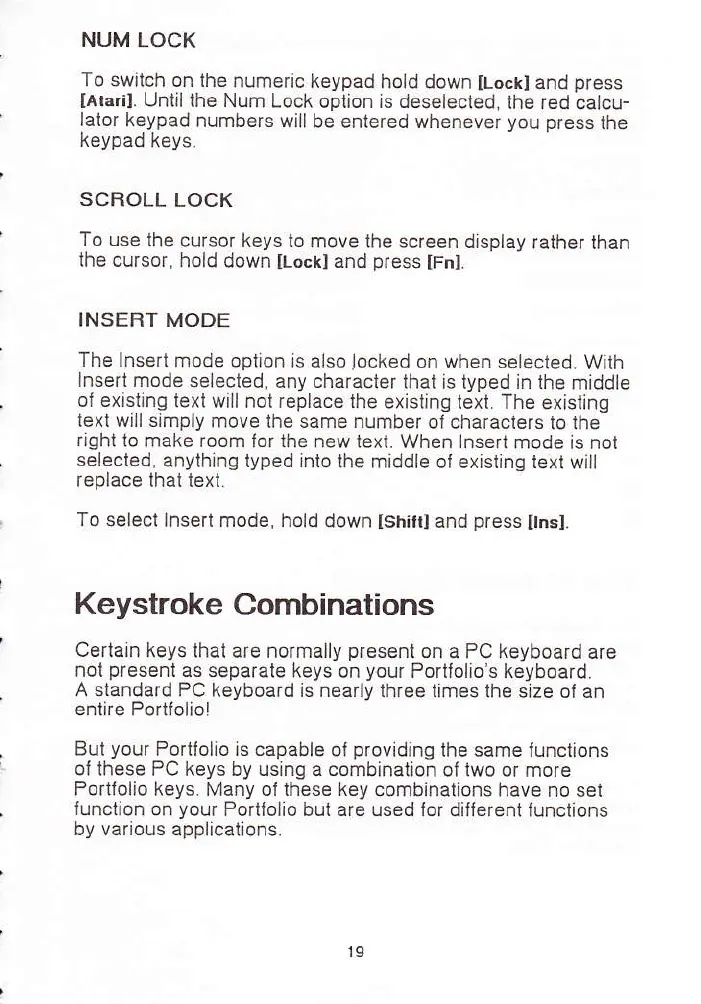 NUM LOCK

To switch on the numeric keypad hold down [Lock] and press [Atari]. Until the Num Lock option is deselected, the red calculator keypad numbers will be entered whenever you press the keypad keys.

SCROLL LOCK

To use the cursor keys to move the screen display rather than the cursor, hold down [Lock] and press [Fn].

INSERT MODE

The Insert mode option is also locked on when selected. With Insert mode selected, any character that is typed in the middle of existing text will not replace the existing text. The existing text will simply move the same number of characters to the right to make room for the new text. When Insert mode is not selected, anything typed into the middle of existing text will replace that text.

To select Insert mode, hold down [Shift] and press [Ins].

Keystroke Combinations

Certain keys that are normally present on a PC keyboard are not present as separate keys on your Portfolio's keyboard. A standard PC keyboard is nearly three times the size of an entire Portfolio!

But your Portfolio is capable of providing the same functions of these PC keys by using a combination of two or more Portfolio keys. Many of these key combinations have no set function on your Portfolio but are used for different functions by various applications.

19